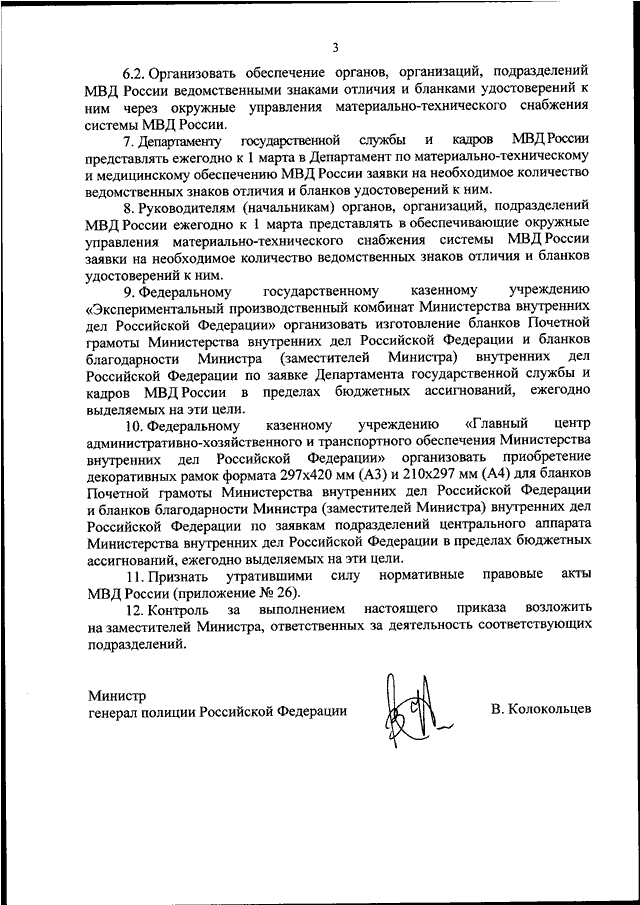 3

6.2. Организовать обеспечение органов, организаций, подразделений МВД России ведомственными знаками отличия и бланками удостоверений к ним через окружные управления материально-технического снабжения системы МВД России.

7. Департаменту государственной службы и кадров МВД России представлять ежегодно к 1 марта в Департамент по материально-техническому и медицинскому обеспечению МВД России заявки на необходимое количество ведомственных знаков отличия и бланков удостоверений к ним.

8. Руководителям (начальникам) органов, организаций, подразделений МВД России ежегодно к 1 марта представлять в обеспечивающие окружные управления материально-технического снабжения системы МВД России заявки на необходимое количество ведомственных знаков отличия и бланков удостоверений к ним.

9. Федеральному государственному казенному учреждению «Экспериментальный производственный комбинат Министерства внутренних дел Российской Федерации» организовать изготовление бланков Почетной грамоты Министерства внутренних дел Российской Федерации и бланков благодарности Министра (заместителей Министра) внутренних дел Российской Федерации по заявке Департамента государственной службы и кадров МВД России в пределах бюджетных ассигнований, ежегодно выделяемых на эти цели.

10. Федеральному казенному учреждению «Главный центр административно-хозяйственного и транспортного обеспечения Министерства внутренних дел Российской Федерации» организовать приобретение декоративных рамок формата 297х420 мм (А3) и 210х297 мм (А4) для бланков Почетной грамоты Министерства внутренних дел Российской Федерации и бланков благодарности Министра (заместителей Министра) внутренних дел Российской Федерации по заявкам подразделений центрального аппарата Министерства внутренних дел Российской Федерации в пределах бюджетных ассигнований, ежегодно выделяемых на эти цели.

11. Признать утратившими силу нормативные правовые акты МВД России (приложение № 26).

12. Контроль за выполнением настоящего приказа возложить на заместителей Министра, ответственных за деятельность соответствующих подразделений.

Министр
генерал полиции Российской Федерации В. Колокольцев